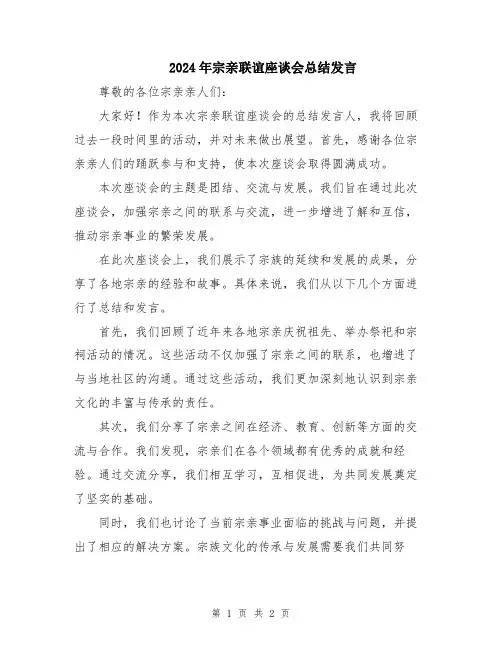 2024年宗亲联谊座谈会总结发言

尊敬的各位宗亲亲人们：

大家好！作为本次宗亲联谊座谈会的总结发言人，我将回顾过去一段时间里的活动，并对未来做出展望。首先，感谢各位宗亲亲人们的踊跃参与和支持，使本次座谈会取得圆满成功。

本次座谈会的主题是团结、交流与发展。我们旨在通过此次座谈会，加强宗亲之间的联系与交流，进一步增进了解和互信，推动宗亲事业的繁荣发展。

在此次座谈会上，我们展示了宗族的延续和发展的成果，分享了各地宗亲的经验和故事。具体来说，我们从以下几个方面进行了总结和发言。

首先，我们回顾了近年来各地宗亲庆祝祖先、举办祭祀和宗祠活动的情况。这些活动不仅加强了宗亲之间的联系，也增进了与当地社区的沟通。通过这些活动，我们更加深刻地认识到宗亲文化的丰富与传承的责任。

其次，我们分享了宗亲之间在经济、教育、创新等方面的交流与合作。我们发现，宗亲们在各个领域都有优秀的成就和经验。通过交流分享，我们相互学习，互相促进，为共同发展奠定了坚实的基础。

同时，我们也讨论了当前宗亲事业面临的挑战与问题，并提出了相应的解决方案。宗族文化的传承与发展需要我们共同努

第 1 页 共 2 页